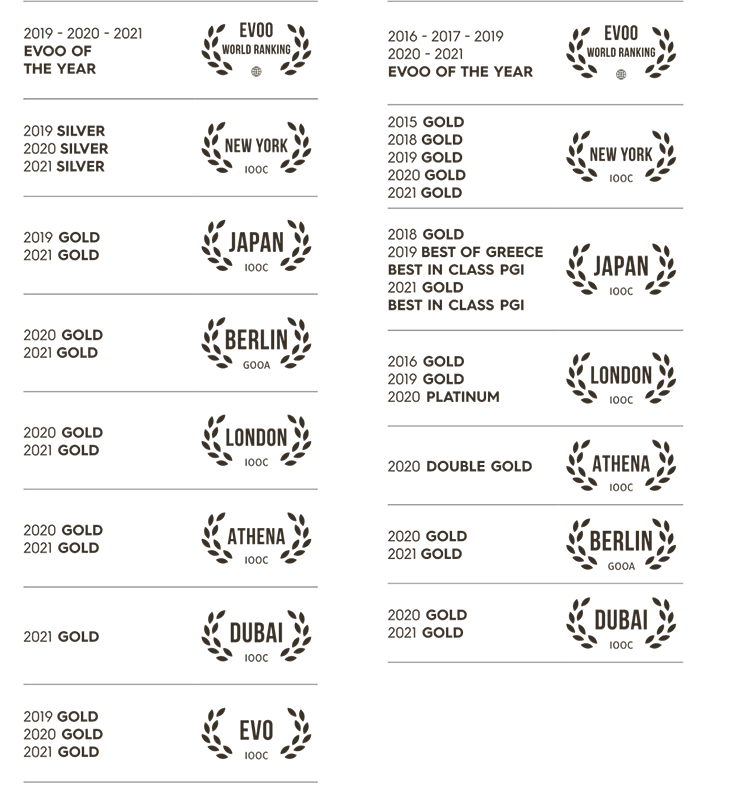 2019 - 2020 - 2021
EVOO OF
THE YEAR

EVOO
WORLD RANKING

2019 SILVER
2020 SILVER
2021 SILVER

NEW YORK
IOOC

2019 GOLD
2021 GOLD

JAPAN
IOOC

2020 GOLD
2021 GOLD

BERLIN
GOOA

2020 GOLD
2021 GOLD

LONDON
IOOC

2020 GOLD
2021 GOLD

ATHENA
IOOC

2021 GOLD

DUBAI
IOOC

2019 GOLD
2020 GOLD
2021 GOLD

EVO
IOOC

2016 - 2017 - 2019
2020 - 2021
EVOO OF THE YEAR

EVOO
WORLD RANKING

2015 GOLD
2018 GOLD
2019 GOLD
2020 GOLD
2021 GOLD

NEW YORK
IOOC

2018 GOLD
2019 BEST OF GREECE
BEST IN CLASS PGI
2021 GOLD
BEST IN CLASS PGI

JAPAN
IOOC

2016 GOLD
2019 GOLD
2020 PLATINUM

LONDON
IOOC

2020 DOUBLE GOLD

ATHENA
IOOC

2020 GOLD
2021 GOLD

BERLIN
GOOA

2020 GOLD
2021 GOLD

DUBAI
IOOC